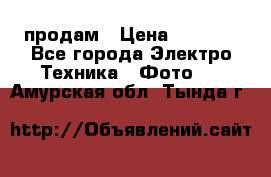 продам   Цена
Все города Электро
Техника   Фото
Амурская обл  Тында г

http://Объявлений.сайт